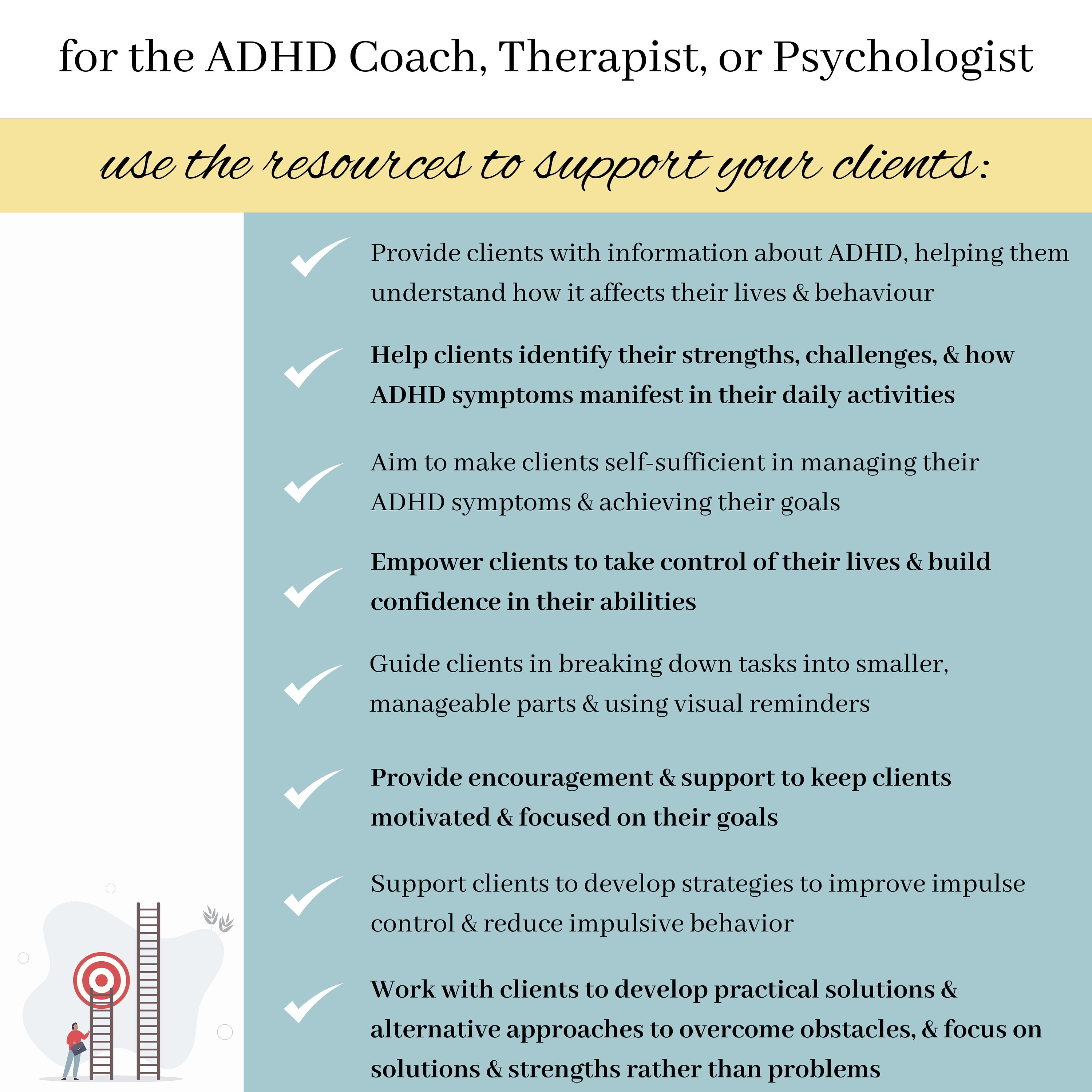 for the ADHD Coach, Therapist, or Psychologist

use the resources to support your clients:

Provide clients with information about ADHD, helping them understand how it affects their lives & behaviour

Help clients identify their strengths, challenges, & how ADHD symptoms manifest in their daily activities

Aim to make clients self-sufficient in managing their ADHD symptoms & achieving their goals

Empower clients to take control of their lives & build confidence in their abilities

Guide clients in breaking down tasks into smaller, manageable parts & using visual reminders

Provide encouragement & support to keep clients motivated & focused on their goals

Support clients to develop strategies to improve impulse control & reduce impulsive behavior

Work with clients to develop practical solutions & alternative approaches to overcome obstacles, & focus on solutions & strengths rather than problems